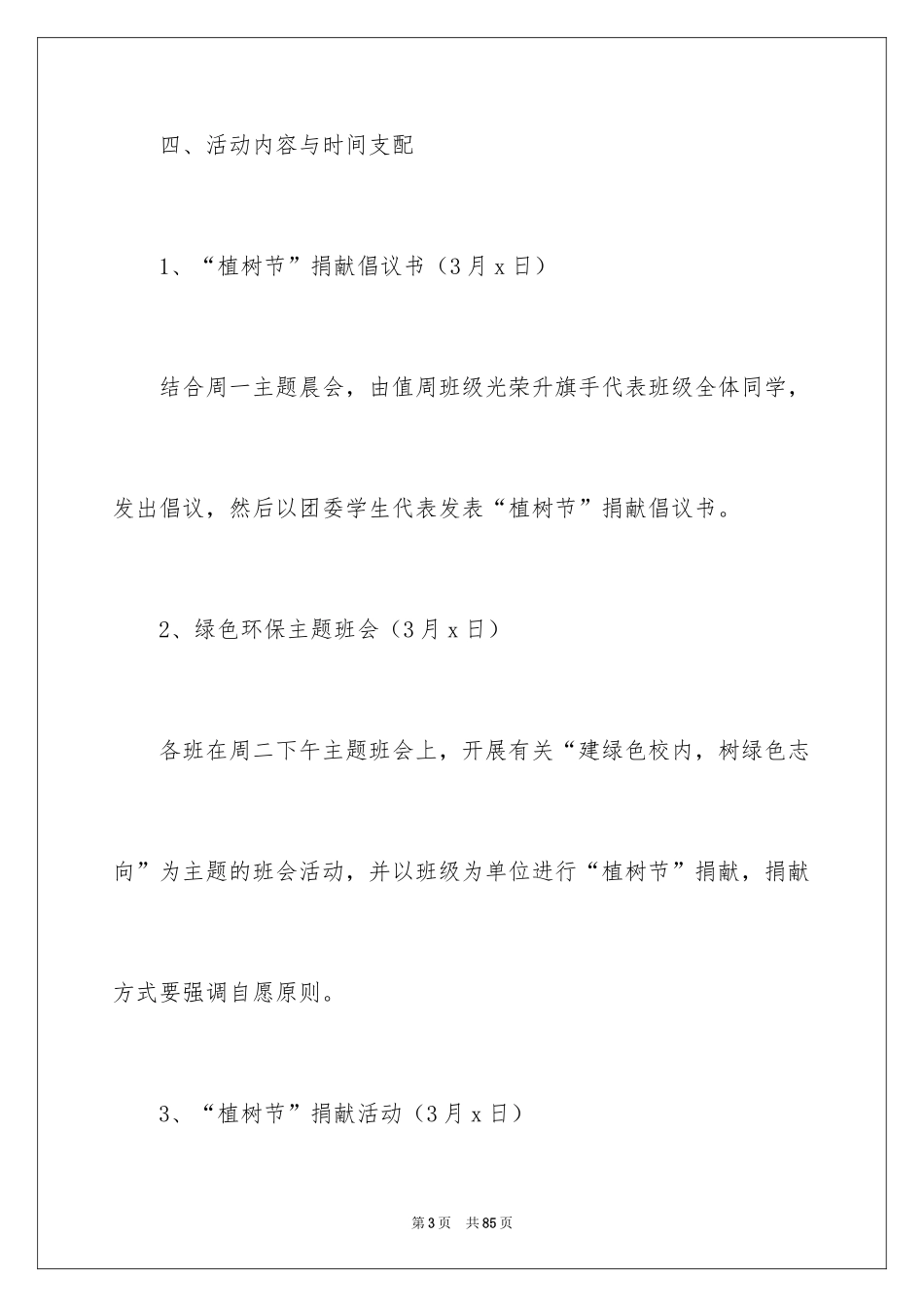 四、活动内容与时间支配

1、“植树节”捐献倡议书（3月x日）

结合周一主题晨会，由值周班级光荣升旗手代表班级全体同学，发出倡议，然后以团委学生代表发表“植树节”捐献倡议书。

2、绿色环保主题班会（3月x日）

各班在周二下午主题班会上，开展有关“建绿色校内，树绿色志向”为主题的班会活动，并以班级为单位进行“植树节”捐献，捐献方式要强调自愿原则。

3、“植树节”捐献活动（3月x日）

第3页 共85页